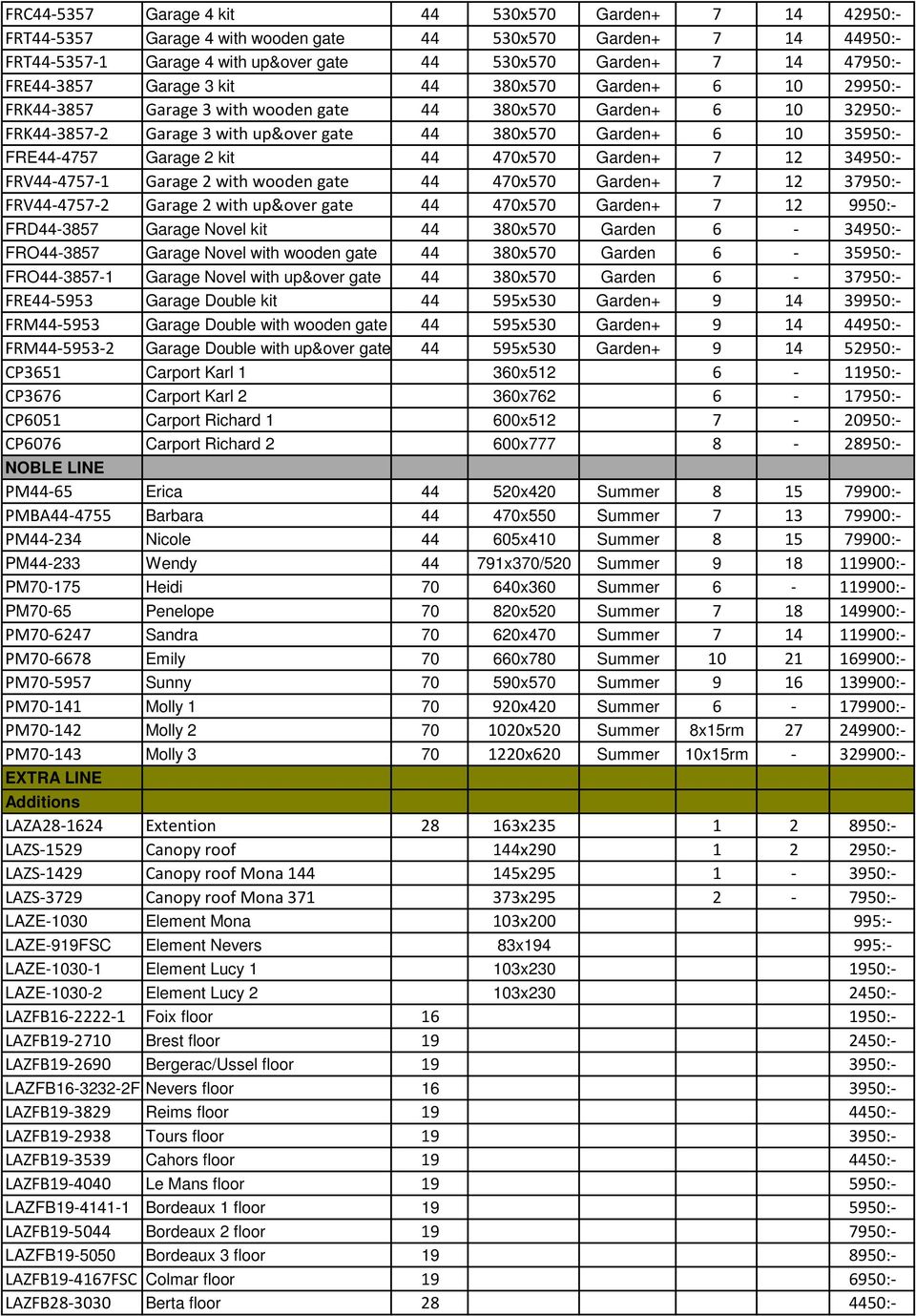 | | | | | | | | |
|---|---|---|---|---|---|---|---|
| FRC44-5357 | Garage 4 kit | 44 | 530x570 | Garden+ | 7 | 14 | 42950:- |
| FRT44-5357 | Garage 4 with wooden gate | 44 | 530x570 | Garden+ | 7 | 14 | 44950:- |
| FRT44-5357-1 | Garage 4 with up&over gate | 44 | 530x570 | Garden+ | 7 | 14 | 47950:- |
| FRE44-3857 | Garage 3 kit | 44 | 380x570 | Garden+ | 6 | 10 | 29950:- |
| FRK44-3857 | Garage 3 with wooden gate | 44 | 380x570 | Garden+ | 6 | 10 | 32950:- |
| FRK44-3857-2 | Garage 3 with up&over gate | 44 | 380x570 | Garden+ | 6 | 10 | 35950:- |
| FRE44-4757 | Garage 2 kit | 44 | 470x570 | Garden+ | 7 | 12 | 34950:- |
| FRV44-4757-1 | Garage 2 with wooden gate | 44 | 470x570 | Garden+ | 7 | 12 | 37950:- |
| FRV44-4757-2 | Garage 2 with up&over gate | 44 | 470x570 | Garden+ | 7 | 12 | 9950:- |
| FRD44-3857 | Garage Novel kit | 44 | 380x570 | Garden | 6 | - | 34950:- |
| FRO44-3857 | Garage Novel with wooden gate | 44 | 380x570 | Garden | 6 | - | 35950:- |
| FRO44-3857-1 | Garage Novel with up&over gate | 44 | 380x570 | Garden | 6 | - | 37950:- |
| FRE44-5953 | Garage Double kit | 44 | 595x530 | Garden+ | 9 | 14 | 39950:- |
| FRM44-5953 | Garage Double with wooden gate | 44 | 595x530 | Garden+ | 9 | 14 | 44950:- |
| FRM44-5953-2 | Garage Double with up&over gate | 44 | 595x530 | Garden+ | 9 | 14 | 52950:- |
| CP3651 | Carport Karl 1 | | 360x512 | | 6 | - | 11950:- |
| CP3676 | Carport Karl 2 | | 360x762 | | 6 | - | 17950:- |
| CP6051 | Carport Richard 1 | | 600x512 | | 7 | - | 20950:- |
| CP6076 | Carport Richard 2 | | 600x777 | | 8 | - | 28950:- |
| NOBLE LINE | | | | | | | |
| PM44-65 | Erica | 44 | 520x420 | Summer | 8 | 15 | 79900:- |
| PMBA44-4755 | Barbara | 44 | 470x550 | Summer | 7 | 13 | 79900:- |
| PM44-234 | Nicole | 44 | 605x410 | Summer | 8 | 15 | 79900:- |
| PM44-233 | Wendy | 44 | 791x370/520 | Summer | 9 | 18 | 119900:- |
| PM70-175 | Heidi | 70 | 640x360 | Summer | 6 | - | 119900:- |
| PM70-65 | Penelope | 70 | 820x520 | Summer | 7 | 18 | 149900:- |
| PM70-6247 | Sandra | 70 | 620x470 | Summer | 7 | 14 | 119900:- |
| PM70-6678 | Emily | 70 | 660x780 | Summer | 10 | 21 | 169900:- |
| PM70-5957 | Sunny | 70 | 590x570 | Summer | 9 | 16 | 139900:- |
| PM70-141 | Molly 1 | 70 | 920x420 | Summer | 6 | - | 179900:- |
| PM70-142 | Molly 2 | 70 | 1020x520 | Summer | 8x15rm | 27 | 249900:- |
| PM70-143 | Molly 3 | 70 | 1220x620 | Summer | 10x15rm | - | 329900:- |
| EXTRA LINE | | | | | | | |
| Additions | | | | | | | |
| LAZA28-1624 | Extention | 28 | 163x235 | | 1 | 2 | 8950:- |
| LAZS-1529 | Canopy roof | | 144x290 | | 1 | 2 | 2950:- |
| LAZS-1429 | Canopy roof Mona 144 | | 145x295 | | 1 | - | 3950:- |
| LAZS-3729 | Canopy roof Mona 371 | | 373x295 | | 2 | - | 7950:- |
| LAZE-1030 | Element Mona | | 103x200 | | | | 995:- |
| LAZE-919FSC | Element Nevers | | 83x194 | | | | 995:- |
| LAZE-1030-1 | Element Lucy 1 | | 103x230 | | | | 1950:- |
| LAZE-1030-2 | Element Lucy 2 | | 103x230 | | | | 2450:- |
| LAZFB16-2222-1 | Foix floor | 16 | | | | | 1950:- |
| LAZFB19-2710 | Brest floor | 19 | | | | | 2450:- |
| LAZFB19-2690 | Bergerac/Ussel floor | 19 | | | | | 3950:- |
| LAZFB16-3232-2F | Nevers floor | 16 | | | | | 3950:- |
| LAZFB19-3829 | Reims floor | 19 | | | | | 4450:- |
| LAZFB19-2938 | Tours floor | 19 | | | | | 3950:- |
| LAZFB19-3539 | Cahors floor | 19 | | | | | 4450:- |
| LAZFB19-4040 | Le Mans floor | 19 | | | | | 5950:- |
| LAZFB19-4141-1 | Bordeaux 1 floor | 19 | | | | | 5950:- |
| LAZFB19-5044 | Bordeaux 2 floor | 19 | | | | | 7950:- |
| LAZFB19-5050 | Bordeaux 3 floor | 19 | | | | | 8950:- |
| LAZFB19-4167FSC | Colmar floor | 19 | | | | | 6950:- |
| LAZFB28-3030 | Berta floor | 28 | | | | | 4450:- |